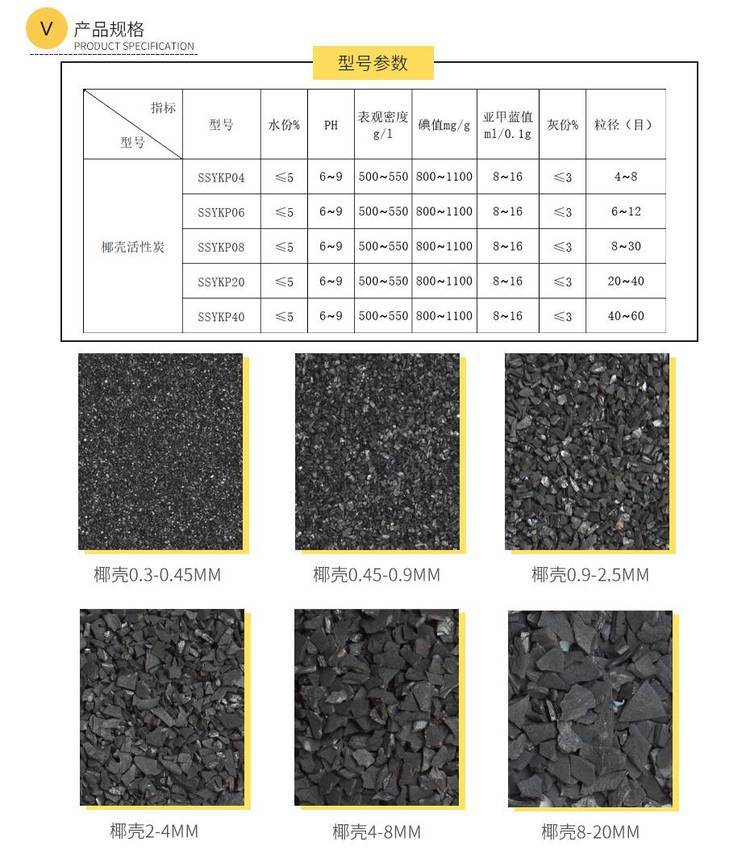 V 产品规格
PRODUCT SPECIFICATION

型号参数

| 指标 / 型号 | 型号 | 水份% | PH | 表观密度 g/l | 碘值mg/g | 亚甲蓝值 ml/0.1g | 灰份% | 粒径（目） |
|---|---|---|---|---|---|---|---|---|
| 椰壳活性炭 | SSYKP04 | ≤5 | 6~9 | 500~550 | 800~1100 | 8~16 | ≤3 | 4~8 |
| | SSYKP06 | ≤5 | 6~9 | 500~550 | 800~1100 | 8~16 | ≤3 | 6~12 |
| | SSYKP08 | ≤5 | 6~9 | 500~550 | 800~1100 | 8~16 | ≤3 | 8~30 |
| | SSYKP20 | ≤5 | 6~9 | 500~550 | 800~1100 | 8~16 | ≤3 | 20~40 |
| | SSYKP40 | ≤5 | 6~9 | 500~550 | 800~1100 | 8~16 | ≤3 | 40~60 |

椰壳0.3-0.45MM

椰壳0.45-0.9MM

椰壳0.9-2.5MM

椰壳2-4MM

椰壳4-8MM

椰壳8-20MM